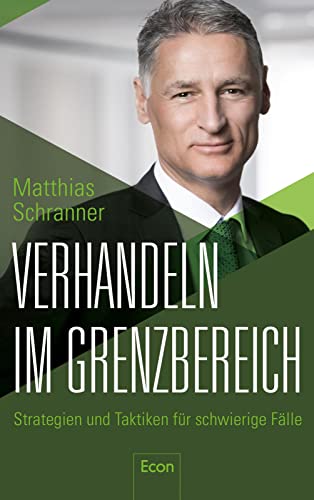 Matthias Schranner

VERHANDELN IM GRENZBEREICH

Strategien und Taktiken für schwierige Fälle

Econ